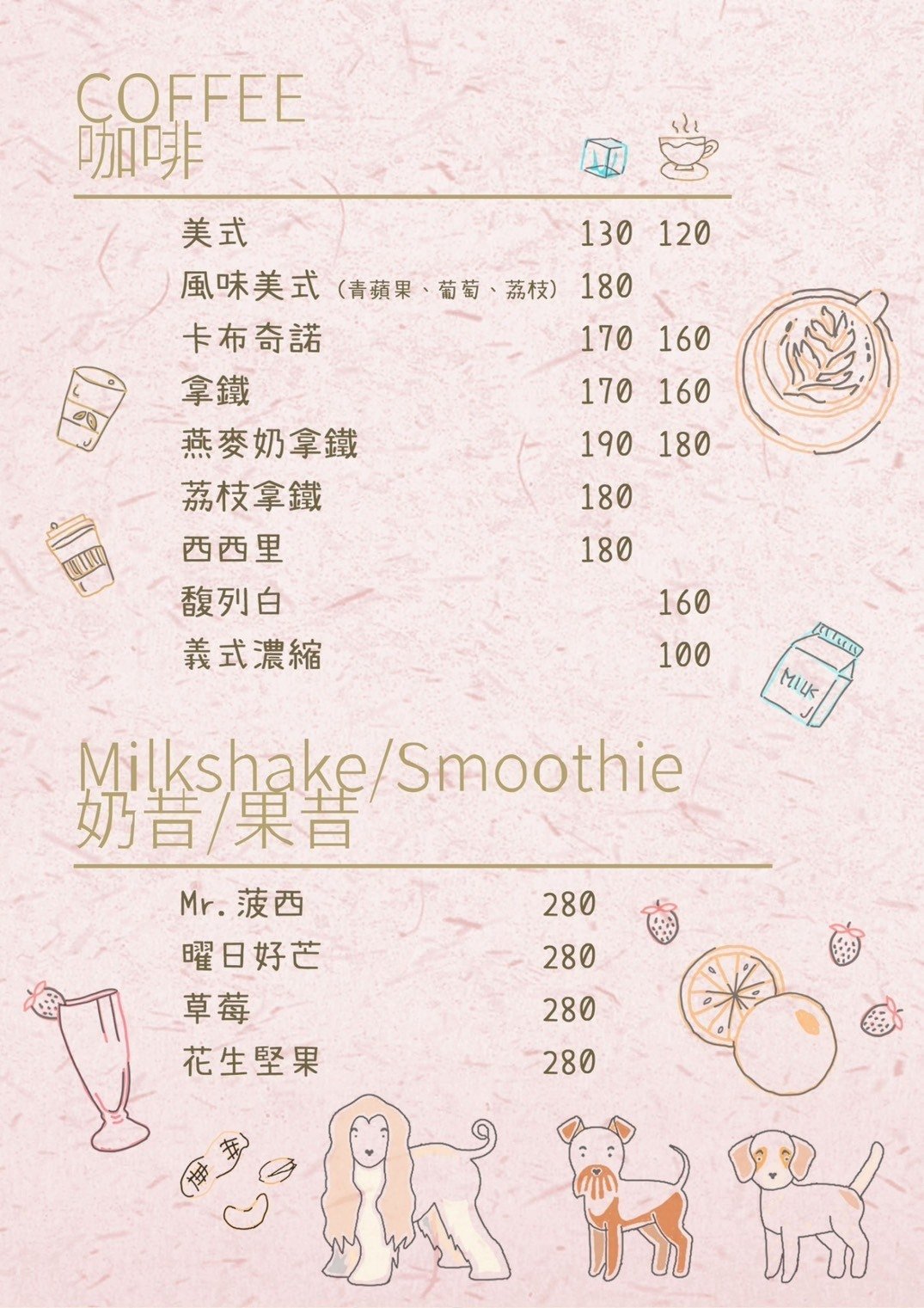 COFFEE
咖啡

美式 130 120
風味美式（青蘋果、葡萄、荔枝） 180
卡布奇諾 170 160
拿鐵 170 160
燕麥奶拿鐵 190 180
荔枝拿鐵 180
西西里 180
馥列白 160
義式濃縮 100

MILK

Milkshake/Smoothie
奶昔/果昔

Mr.菠西 280
曜日好芒 280
草莓 280
花生堅果 280